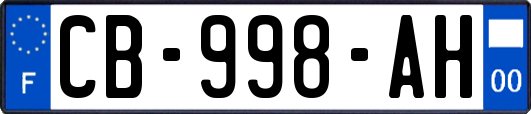 F

CB-998-AH

00